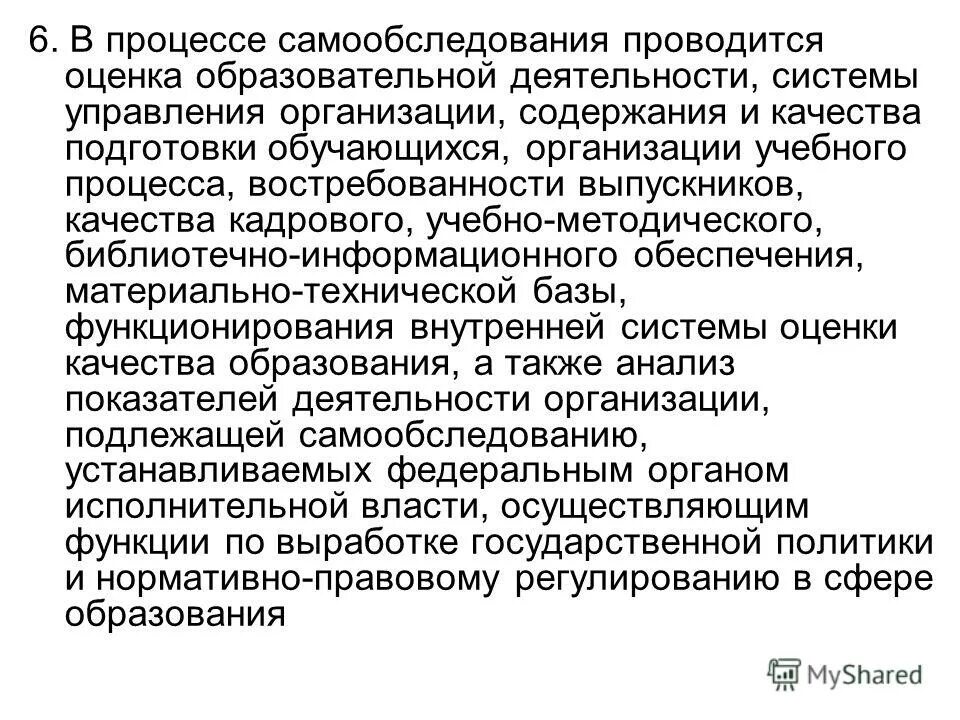 6. В процессе самообследования проводится оценка образовательной деятельности, системы управления организации, содержания и качества подготовки обучающихся, организации учебного процесса, востребованности выпускников, качества кадрового, учебно-методического, библиотечно-информационного обеспечения, материально-технической базы, функционирования внутренней системы оценки качества образования, а также анализ показателей деятельности организации, подлежащей самообследованию, устанавливаемых федеральным органом исполнительной власти, осуществляющим функции по выработке государственной политики и нормативно-правовому регулированию в сфере образования

MyShared